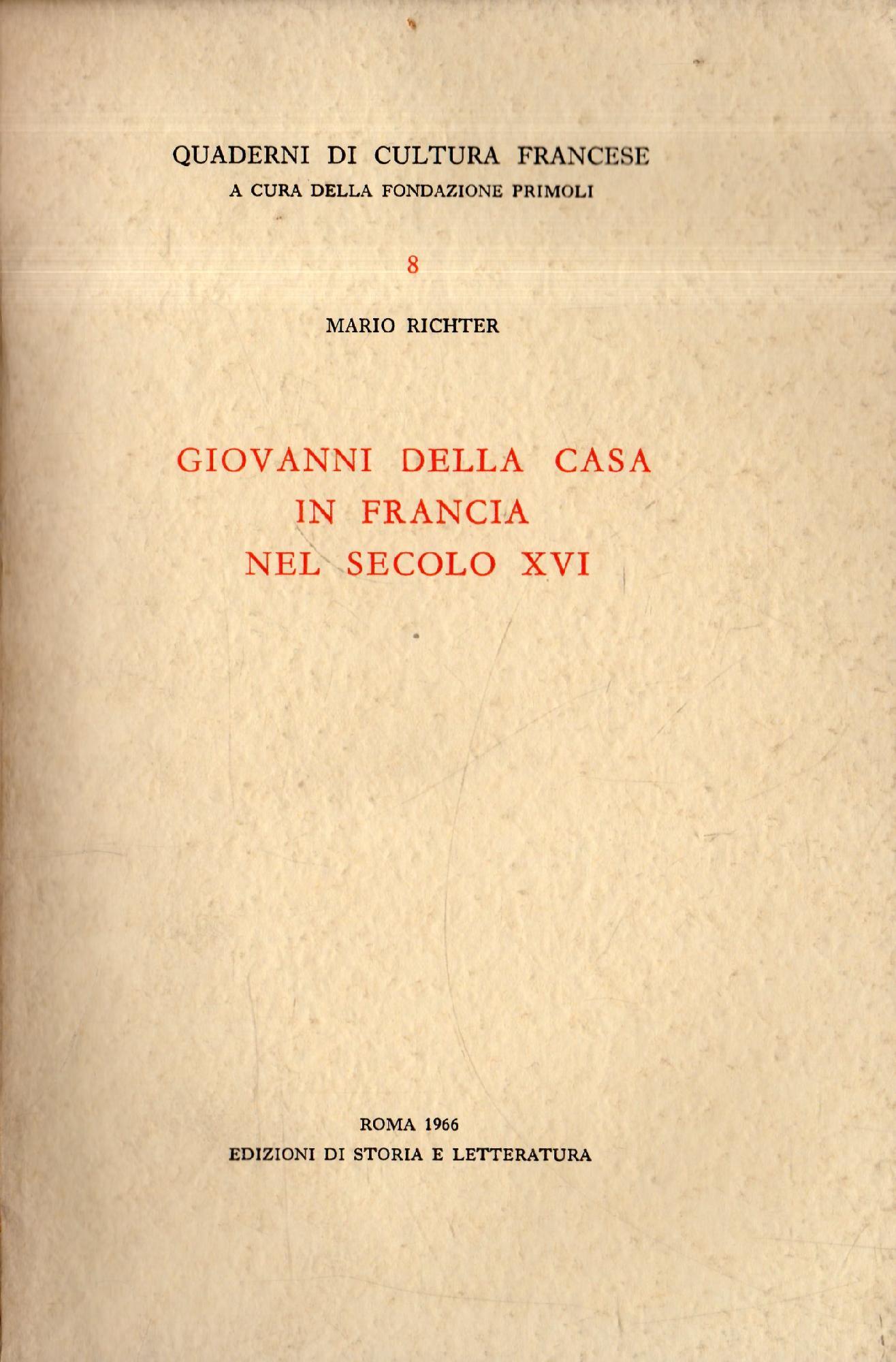 QUADERNI DI CULTURA FRANCESE
A CURA DELLA FONDAZIONE PRIMOLI

8

MARIO RICHTER

GIOVANNI DELLA CASA
IN FRANCIA
NEL SECOLO XVI

ROMA 1966
EDIZIONI DI STORIA E LETTERATURA